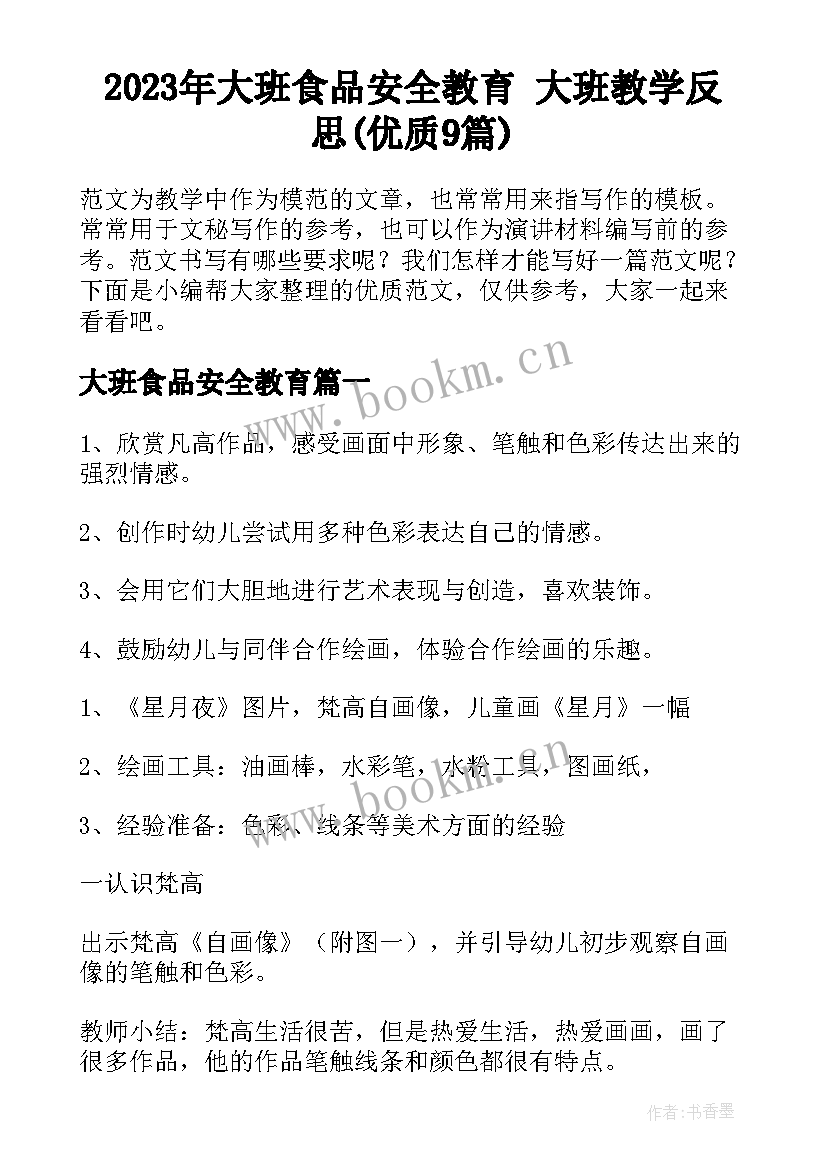 2023年大班食品安全教育 大班教学反思(优质9篇)

范文为教学中作为模范的文章，也常常用来指写作的模板。常常用于文秘写作的参考，也可以作为演讲材料编写前的参考。范文书写有哪些要求呢？我们怎样才能写好一篇范文呢？下面是小编帮大家整理的优质范文，仅供参考，大家一起来看看吧。

www.bookm.cn

大班食品安全教育篇一

1、欣赏凡高作品，感受画面中形象、笔触和色彩传达出来的强烈情感。

2、创作时幼儿尝试用多种色彩表达自己的情感。

3、会用它们大胆地进行艺术表现与创造，喜欢装饰。

4、鼓励幼儿与同伴合作绘画，体验合作绘画的乐趣。

1、《星月夜》图片，梵高自画像，儿童画《星月》一幅

2、绘画工具：油画棒，水彩笔，水粉工具，图画纸，

www.bookm.cn

3、经验准备：色彩、线条等美术方面的经验

一认识梵高

出示梵高《自画像》（附图一），并引导幼儿初步观察自画像的笔触和色彩。

教师小结：梵高生活很苦，但是热爱生活，热爱画画，画了很多作品，他的作品笔触线条和颜色都很有特点。

作者：书香墨